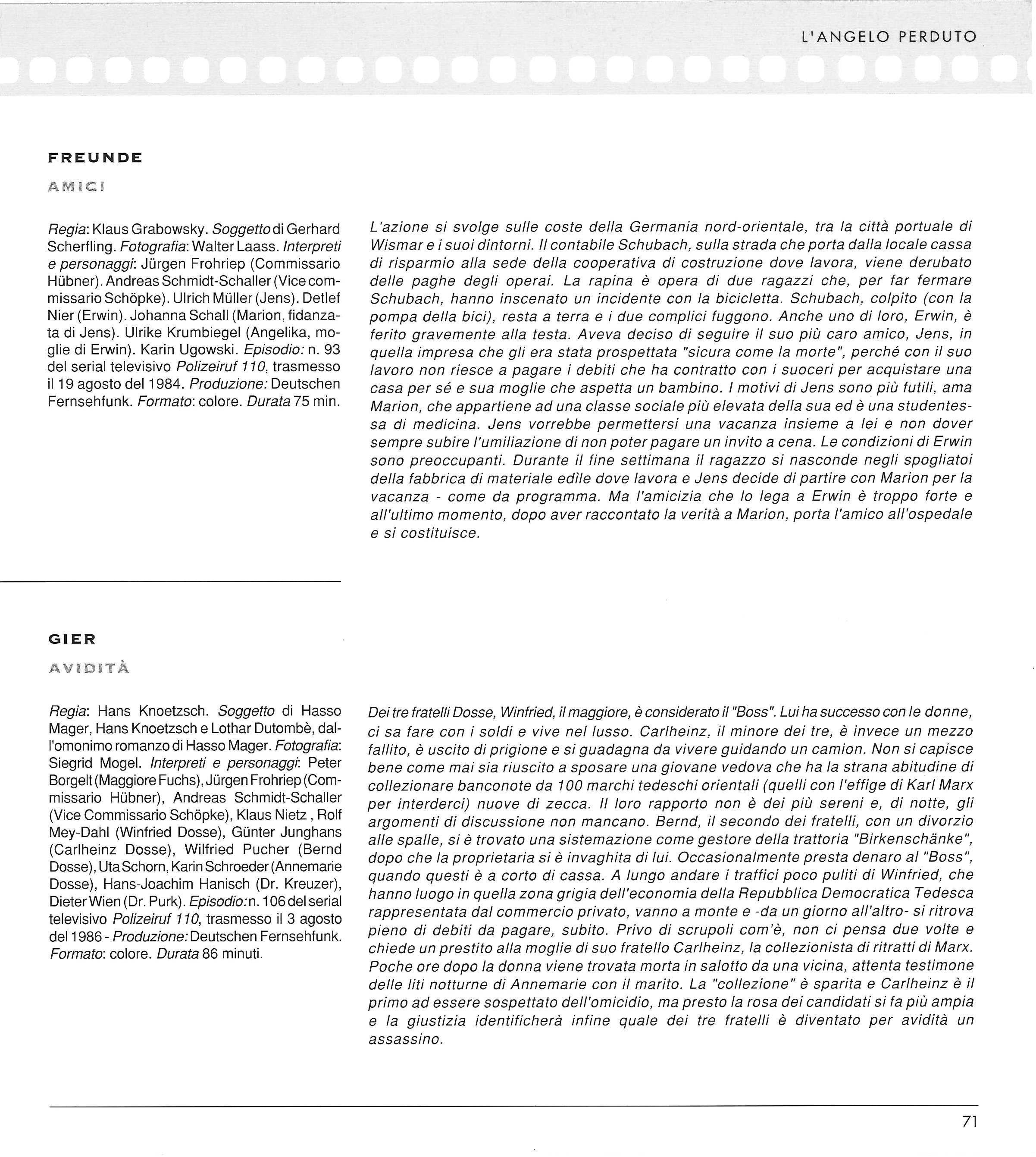 L'ANGELO PERDUTO

FREUNDE

AMICI

Regia: Klaus Grabowsky. Soggetto di Gerhard Scherfling. Fotografia: Walter Laass. Interpreti e personaggi: Jürgen Frohriep (Commissario Hübner). Andreas Schmidt-Schaller (Vice commissario Schöpke). Ulrich Müller (Jens). Detlef Nier (Erwin). Johanna Schall (Marion, fidanzata di Jens). Ulrike Krumbiegel (Angelika, moglie di Erwin). Karin Ugowski. Episodio: n. 93 del serial televisivo Polizeiruf 110, trasmesso il 19 agosto del 1984. Produzione: Deutschen Fernsehfunk. Formato: colore. Durata 75 min.

L'azione si svolge sulle coste della Germania nord-orientale, tra la città portuale di Wismar e i suoi dintorni. Il contabile Schubach, sulla strada che porta dalla locale cassa di risparmio alla sede della cooperativa di costruzione dove lavora, viene derubato delle paghe degli operai. La rapina è opera di due ragazzi che, per far fermare Schubach, hanno inscenato un incidente con la bicicletta. Schubach, colpito (con la pompa della bici), resta a terra e i due complici fuggono. Anche uno di loro, Erwin, è ferito gravemente alla testa. Aveva deciso di seguire il suo più caro amico, Jens, in quella impresa che gli era stata prospettata "sicura come la morte", perché con il suo lavoro non riesce a pagare i debiti che ha contratto con i suoceri per acquistare una casa per sé e sua moglie che aspetta un bambino. I motivi di Jens sono più futili, ama Marion, che appartiene ad una classe sociale più elevata della sua ed è una studentessa di medicina. Jens vorrebbe permettersi una vacanza insieme a lei e non dover sempre subire l'umiliazione di non poter pagare un invito a cena. Le condizioni di Erwin sono preoccupanti. Durante il fine settimana il ragazzo si nasconde negli spogliatoi della fabbrica di materiale edìle dove lavora e Jens decide di partire con Marion per la vacanza - come da programma. Ma l'amicizia che lo lega a Erwin è troppo forte e all'ultimo momento, dopo aver raccontato la verità a Marion, porta l'amico all'ospedale e si costituisce.

GIER

AVIDITÀ

Regia: Hans Knoetzsch. Soggetto di Hasso Mager, Hans Knoetzsch e Lothar Dutombè, dall'omonimo romanzo di Hasso Mager. Fotografia: Siegrid Mogel. Interpreti e personaggi: Peter Borgelt (Maggiore Fuchs), Jürgen Frohriep (Commissario Hübner), Andreas Schmidt-Schaller (Vice Commissario Schöpke), Klaus Nietz , Rolf Mey-Dahl (Winfried Dosse), Günter Junghans (Carlheinz Dosse), Wilfried Pucher (Bernd Dosse), Uta Schorn, Karin Schroeder (Annemarie Dosse), Hans-Joachim Hanisch (Dr. Kreuzer), Dieter Wien (Dr. Purk). Episodio: n. 106 del serial televisivo Polizeiruf 110, trasmesso il 3 agosto del 1986 - Produzione: Deutschen Fernsehfunk. Formato: colore. Durata 86 minuti.

Dei tre fratelli Dosse, Winfried, il maggiore, è considerato il "Boss". Lui ha successo con le donne, ci sa fare con i soldi e vive nel lusso. Carlheinz, il minore dei tre, è invece un mezzo fallito, è uscito di prigione e si guadagna da vivere guidando un camion. Non si capisce bene come mai sia riuscito a sposare una giovane vedova che ha la strana abitudine di collezionare banconote da 100 marchi tedeschi orientali (quelli con l'effige di Karl Marx per interderci) nuove di zecca. Il loro rapporto non è dei più sereni e, di notte, gli argomenti di discussione non mancano. Bernd, il secondo dei fratelli, con un divorzio alle spalle, si è trovato una sistemazione come gestore della trattoria "Birkenschänke", dopo che la proprietaria si è invaghita di lui. Occasionalmente presta denaro al "Boss", quando questi è a corto di cassa. A lungo andare i traffici poco puliti di Winfried, che hanno luogo in quella zona grigia dell'economia della Repubblica Democratica Tedesca rappresentata dal commercio privato, vanno a monte e -da un giorno all'altro- si ritrova pieno di debiti da pagare, subito. Privo di scrupoli com'è, non ci pensa due volte e chiede un prestito alla moglie di suo fratello Carlheinz, la collezionista di ritratti di Marx. Poche ore dopo la donna viene trovata morta in salotto da una vicina, attenta testimone delle liti notturne di Annemarie con il marito. La "collezione" è sparita e Carlheinz è il primo ad essere sospettato dell'omicidio, ma presto la rosa dei candidati si fa più ampia e la giustizia identificherà infine quale dei tre fratelli è diventato per avidità un assassino.

71